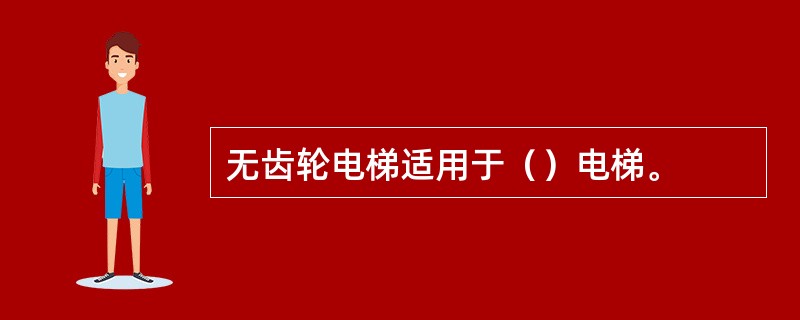 无齿轮电梯适用于（）电梯。